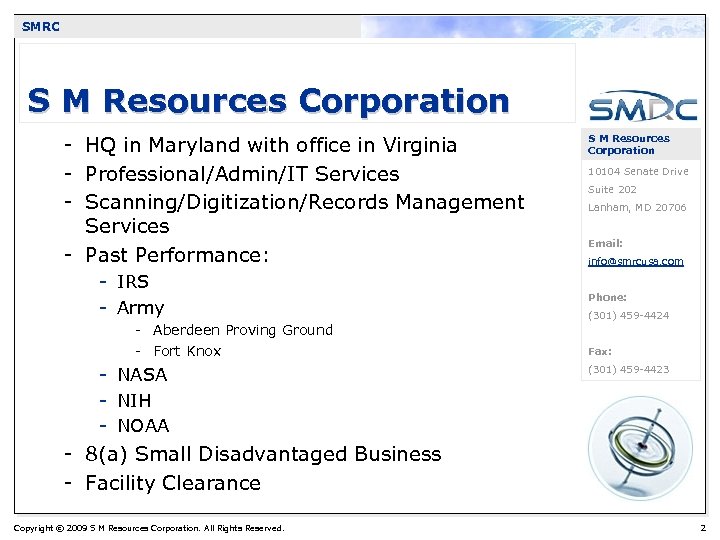 SMRC

S M Resources Corporation

- HQ in Maryland with office in Virginia
- Professional/Admin/IT Services
- Scanning/Digitization/Records Management Services
- Past Performance:
  - IRS
  - Army
    - Aberdeen Proving Ground
    - Fort Knox
  - NASA
  - NIH
  - NOAA
- 8(a) Small Disadvantaged Business
- Facility Clearance

SMRC

S M Resources Corporation

10104 Senate Drive
Suite 202
Lanham, MD 20706

Email:
info@smrcusa.com

Phone:
(301) 459-4424

Fax:
(301) 459-4423

Copyright © 2009 S M Resources Corporation. All Rights Reserved.

2